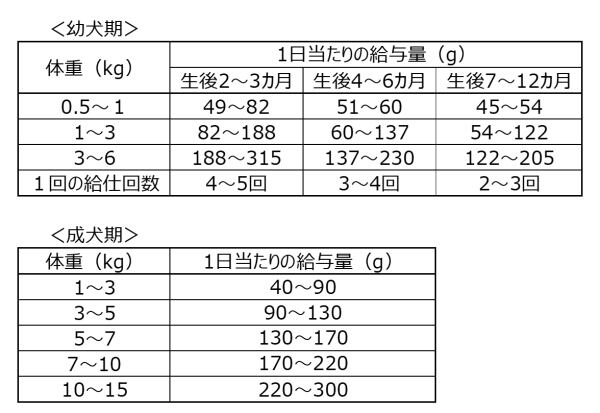 ＜幼犬期＞

| 体重（kg） | 1日当たりの給与量（g） | | |
|---|---|---|---|
| | 生後2～3カ月 | 生後4～6カ月 | 生後7～12カ月 |
| 0.5～1 | 49～82 | 51～60 | 45～54 |
| 1～3 | 82～188 | 60～137 | 54～122 |
| 3～6 | 188～315 | 137～230 | 122～205 |
| 1回の給仕回数 | 4～5回 | 3～4回 | 2～3回 |

＜成犬期＞

| 体重（kg） | 1日当たりの給与量（g） |
|---|---|
| 1～3 | 40～90 |
| 3～5 | 90～130 |
| 5～7 | 130～170 |
| 7～10 | 170～220 |
| 10～15 | 220～300 |